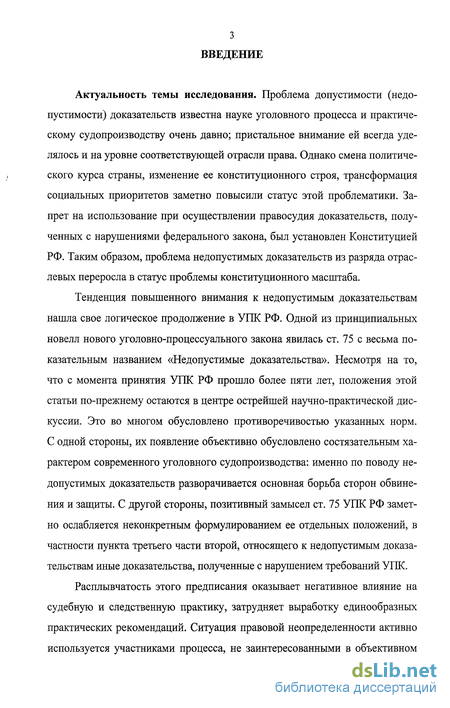 3

ВВЕДЕНИЕ

Актуальность темы исследования. Проблема допустимости (недопустимости) доказательств известна науке уголовного процесса и практическому судопроизводству очень давно; пристальное внимание ей всегда уделялось и на уровне соответствующей отрасли права. Однако смена политического курса страны, изменение ее конституционного строя, трансформация социальных приоритетов заметно повысили статус этой проблематики. Запрет на использование при осуществлении правосудия доказательств, полученных с нарушениями федерального закона, был установлен Конституцией РФ. Таким образом, проблема недопустимых доказательств из разряда отраслевых переросла в статус проблемы конституционного масштаба.

Тенденция повышенного внимания к недопустимым доказательствам нашла свое логическое продолжение в УПК РФ. Одной из принципиальных новелл нового уголовно-процессуального закона явилась ст. 75 с весьма показательным названием «Недопустимые доказательства». Несмотря на то, что с момента принятия УПК РФ прошло более пяти лет, положения этой статьи по-прежнему остаются в центре острейшей научно-практической дискуссии. Это во многом обусловлено противоречивостью указанных норм. С одной стороны, их появление объективно обусловлено состязательным характером современного уголовного судопроизводства: именно по поводу недопустимых доказательств разворачивается основная борьба сторон обвинения и защиты. С другой стороны, позитивный замысел ст. 75 УПК РФ заметно ослабляется неконкретным формулированием ее отдельных положений, в частности пункта третьего части второй, относящего к недопустимым доказательствам иные доказательства, полученные с нарушением требований УПК.

Расплывчатость этого предписания оказывает негативное влияние на судебную и следственную практику, затрудняет выработку единообразных практических рекомендаций. Ситуация правовой неопределенности активно используется участниками процесса, не заинтересованными в объективном

dsLib.net
библиотека диссертаций